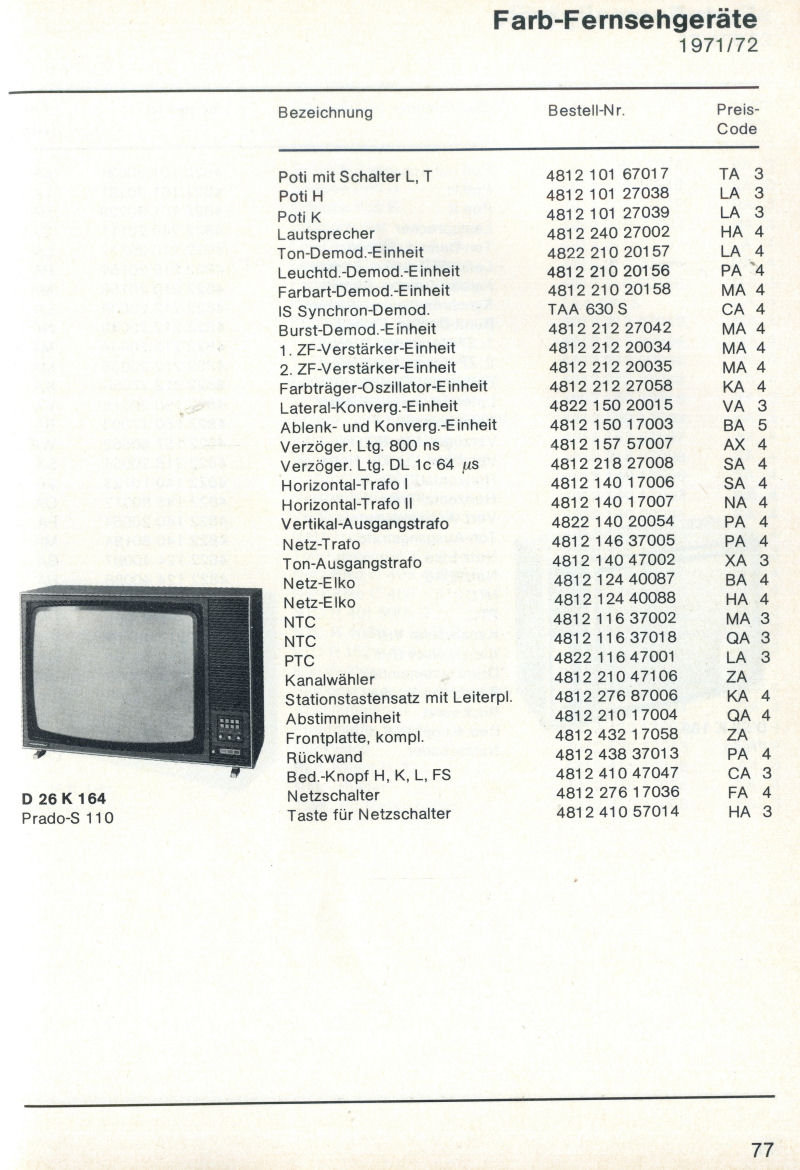 Farb-Fernsehgeräte
1971/72

| Bezeichnung | Bestell-Nr. | Preis-Code |
|---|---|---|
| Poti mit Schalter L, T | 4812 101 67017 | TA 3 |
| Poti H | 4812 101 27038 | LA 3 |
| Poti K | 4812 101 27039 | LA 3 |
| Lautsprecher | 4812 240 27002 | HA 4 |
| Ton-Demod.-Einheit | 4822 210 20157 | LA 4 |
| Leuchtd.-Demod.-Einheit | 4812 210 20156 | PA 4 |
| Farbart-Demod.-Einheit | 4812 210 20158 | MA 4 |
| IS Synchron-Demod. | TAA 630 S | CA 4 |
| Burst-Demod.-Einheit | 4812 212 27042 | MA 4 |
| 1. ZF-Verstärker-Einheit | 4812 212 20034 | MA 4 |
| 2. ZF-Verstärker-Einheit | 4812 212 20035 | MA 4 |
| Farbträger-Oszillator-Einheit | 4812 212 27058 | KA 4 |
| Lateral-Konverg.-Einheit | 4822 150 20015 | VA 3 |
| Ablenk- und Konverg.-Einheit | 4812 150 17003 | BA 5 |
| Verzöger. Ltg. 800 ns | 4812 157 57007 | AX 4 |
| Verzöger. Ltg. DL 1c 64 $\mu$s | 4812 218 27008 | SA 4 |
| Horizontal-Trafo I | 4812 140 17006 | SA 4 |
| Horizontal-Trafo II | 4812 140 17007 | NA 4 |
| Vertikal-Ausgangstrafo | 4822 140 20054 | PA 4 |
| Netz-Trafo | 4812 146 37005 | PA 4 |
| Ton-Ausgangstrafo | 4812 140 47002 | XA 3 |
| Netz-Elko | 4812 124 40087 | BA 4 |
| Netz-Elko | 4812 124 40088 | HA 4 |
| NTC | 4812 116 37002 | MA 3 |
| NTC | 4812 116 37018 | QA 3 |
| PTC | 4822 116 47001 | LA 3 |
| Kanalwähler | 4812 210 47106 | ZA |
| Stationstastensatz mit Leiterpl. | 4812 276 87006 | KA 4 |
| Abstimmeinheit | 4812 210 17004 | QA 4 |
| Frontplatte, kompl. | 4812 432 17058 | ZA |
| Rückwand | 4812 438 37013 | PA 4 |
| Bed.-Knopf H, K, L, FS | 4812 410 47047 | CA 3 |
| Netzschalter | 4812 276 17036 | FA 4 |
| Taste für Netzschalter | 4812 410 57014 | HA 3 |

D 26 K 164
Prado-S 110

77